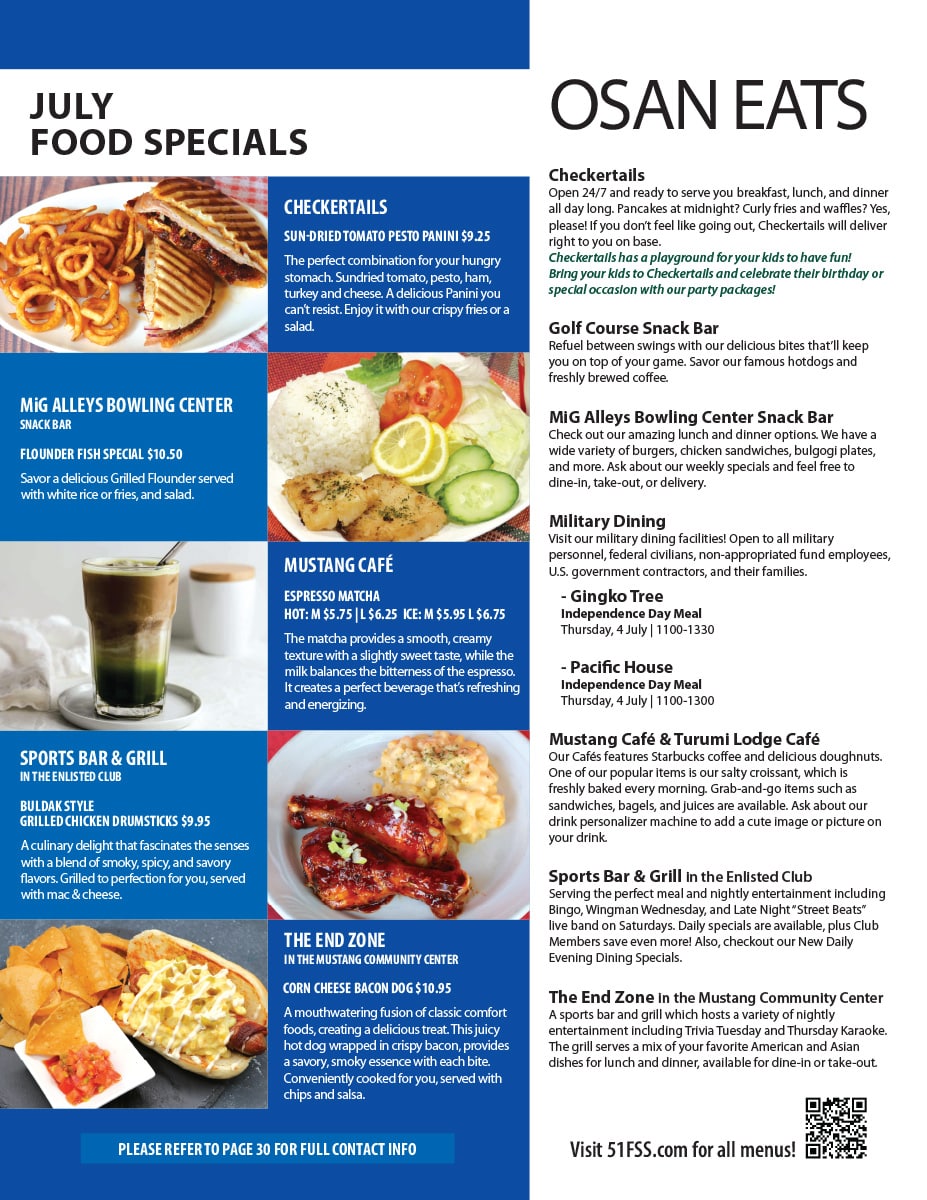 JULY
FOOD SPECIALS

CHECKERTAILS
SUN-DRIED TOMATO PESTO PANINI $9.25
The perfect combination for your hungry stomach. Sundried tomato, pesto, ham, turkey and cheese. A delicious Panini you can't resist. Enjoy it with our crispy fries or a salad.

MiG ALLEYS BOWLING CENTER
SNACK BAR
FLOUNDER FISH SPECIAL $10.50
Savor a delicious Grilled Flounder served with white rice or fries, and salad.

MUSTANG CAFÉ
ESPRESSO MATCHA
HOT: M $5.75 | L $6.25 ICE: M $5.95 L $6.75
The matcha provides a smooth, creamy texture with a slightly sweet taste, while the milk balances the bitterness of the espresso. It creates a perfect beverage that's refreshing and energizing.

SPORTS BAR & GRILL
IN THE ENLISTED CLUB
BULDAK STYLE
GRILLED CHICKEN DRUMSTICKS $9.95
A culinary delight that fascinates the senses with a blend of smoky, spicy, and savory flavors. Grilled to perfection for you, served with mac & cheese.

THE END ZONE
IN THE MUSTANG COMMUNITY CENTER
CORN CHEESE BACON DOG $10.95
A mouthwatering fusion of classic comfort foods, creating a delicious treat. This juicy hot dog wrapped in crispy bacon, provides a savory, smoky essence with each bite. Conveniently cooked for you, served with chips and salsa.

PLEASE REFER TO PAGE 30 FOR FULL CONTACT INFO

OSAN EATS

Checkertails
Open 24/7 and ready to serve you breakfast, lunch, and dinner all day long. Pancakes at midnight? Curly fries and waffles? Yes, please! If you don't feel like going out, Checkertails will deliver right to you on base.
Checkertails has a playground for your kids to have fun!
Bring your kids to Checkertails and celebrate their birthday or special occasion with our party packages!

Golf Course Snack Bar
Refuel between swings with our delicious bites that'll keep you on top of your game. Savor our famous hotdogs and freshly brewed coffee.

MiG Alleys Bowling Center Snack Bar
Check out our amazing lunch and dinner options. We have a wide variety of burgers, chicken sandwiches, bulgogi plates, and more. Ask about our weekly specials and feel free to dine-in, take-out, or delivery.

Military Dining
Visit our military dining facilities! Open to all military personnel, federal civilians, non-appropriated fund employees, U.S. government contractors, and their families.

- Gingko Tree
Independence Day Meal
Thursday, 4 July | 1100-1330

- Pacific House
Independence Day Meal
Thursday, 4 July | 1100-1300

Mustang Café & Turumi Lodge Café
Our Cafés features Starbucks coffee and delicious doughnuts. One of our popular items is our salty croissant, which is freshly baked every morning. Grab-and-go items such as sandwiches, bagels, and juices are available. Ask about our drink personalizer machine to add a cute image or picture on your drink.

Sports Bar & Grill in the Enlisted Club
Serving the perfect meal and nightly entertainment including Bingo, Wingman Wednesday, and Late Night "Street Beats" live band on Saturdays. Daily specials are available, plus Club Members save even more! Also, checkout our New Daily Evening Dining Specials.

The End Zone in the Mustang Community Center
A sports bar and grill which hosts a variety of nightly entertainment including Trivia Tuesday and Thursday Karaoke. The grill serves a mix of your favorite American and Asian dishes for lunch and dinner, available for dine-in or take-out.

Visit 51FSS.com for all menus!